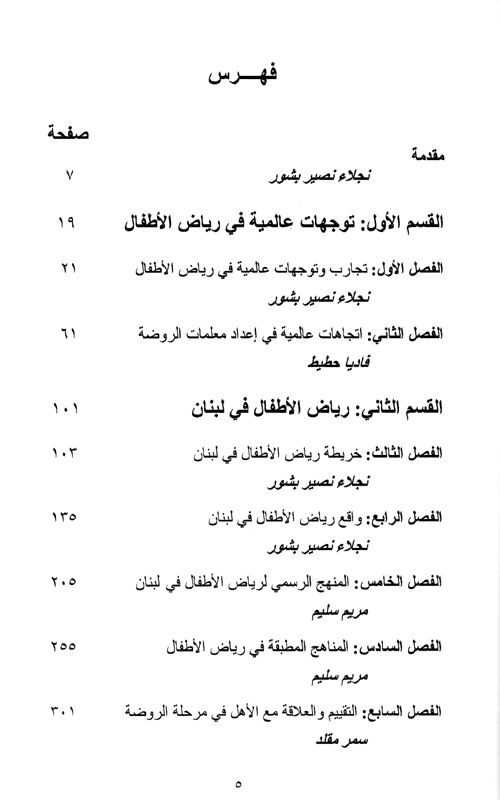 فهـــرس

صفحة

مقدمة
نجلاء نصير بشور ٧

القسم الأول: توجهات عالمية في رياض الأطفال ١٩

الفصل الأول: تجارب وتوجهات عالمية في رياض الأطفال ٢١
نجلاء نصير بشور

الفصل الثاني: اتجاهات عالمية في إعداد معلمات الروضة ٦١
فاديا حطيط

القسم الثاني: رياض الأطفال في لبنان ١٠١

الفصل الثالث: خريطة رياض الأطفال في لبنان ١٠٣
نجلاء نصير بشور

الفصل الرابع: واقع رياض الأطفال في لبنان ١٣٥
نجلاء نصير بشور

الفصل الخامس: المنهج الرسمي لرياض الأطفال في لبنان ٢٠٥
مريم سليم

الفصل السادس: المناهج المطبقة في رياض الأطفال ٢٥٥
مريم سليم

الفصل السابع: التقييم والعلاقة مع الأهل في مرحلة الروضة ٣٠١
سمر مقلد

٥